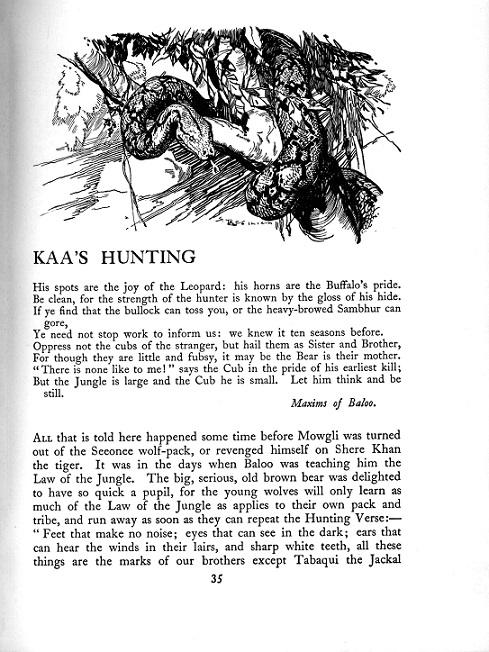 KAA'S HUNTING

His spots are the joy of the Leopard: his horns are the Buffalo's pride.
Be clean, for the strength of the hunter is known by the gloss of his hide.
If ye find that the bullock can toss you, or the heavy-browed Sambhur can gore,
Ye need not stop work to inform us: we knew it ten seasons before.
Oppress not the cubs of the stranger, but hail them as Sister and Brother,
For though they are little and fubsy, it may be the Bear is their mother.
"There is none like to me!" says the Cub in the pride of his earliest kill;
But the Jungle is large and the Cub he is small. Let him think and be still.

Maxims of Baloo.

ALL that is told here happened some time before Mowgli was turned out of the Seeonee wolf-pack, or revenged himself on Shere Khan the tiger. It was in the days when Baloo was teaching him the Law of the Jungle. The big, serious, old brown bear was delighted to have so quick a pupil, for the young wolves will only learn as much of the Law of the Jungle as applies to their own pack and tribe, and run away as soon as they can repeat the Hunting Verse:— "Feet that make no noise; eyes that can see in the dark; ears that can hear the winds in their lairs, and sharp white teeth, all these things are the marks of our brothers except Tabaqui the Jackal

35